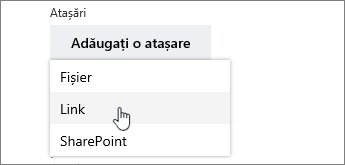 Atașări

Adăugați o atașare

Fișier

Link

SharePoint